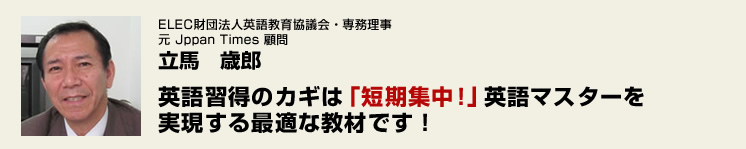 ELEC財団法人英語教育協議会・専務理事
元 Jppan Times 顧問
立馬　歳郎

英語習得のカギは「短期集中！」英語マスターを実現する最適な教材です！